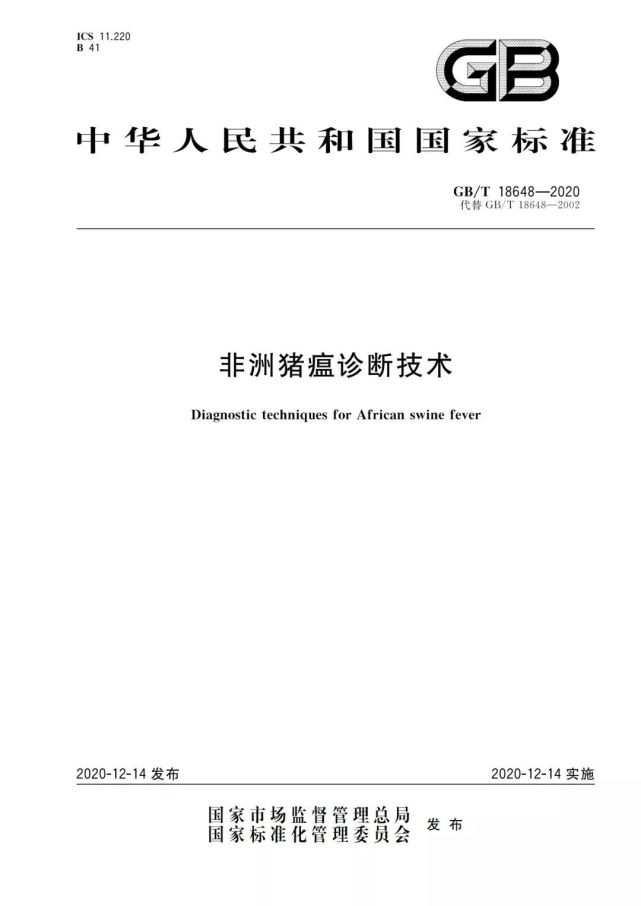 ICS 11.220
B 41

GB

中华人民共和国国家标准

GB/T 18648—2020
代替 GB/T 18648—2002

非洲猪瘟诊断技术

Diagnostic techniques for African swine fever

2020-12-14 发布

2020-12-14 实施

国家市场监督管理总局
国家标准化管理委员会 发布